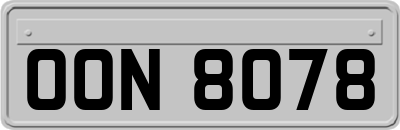 OON 8078